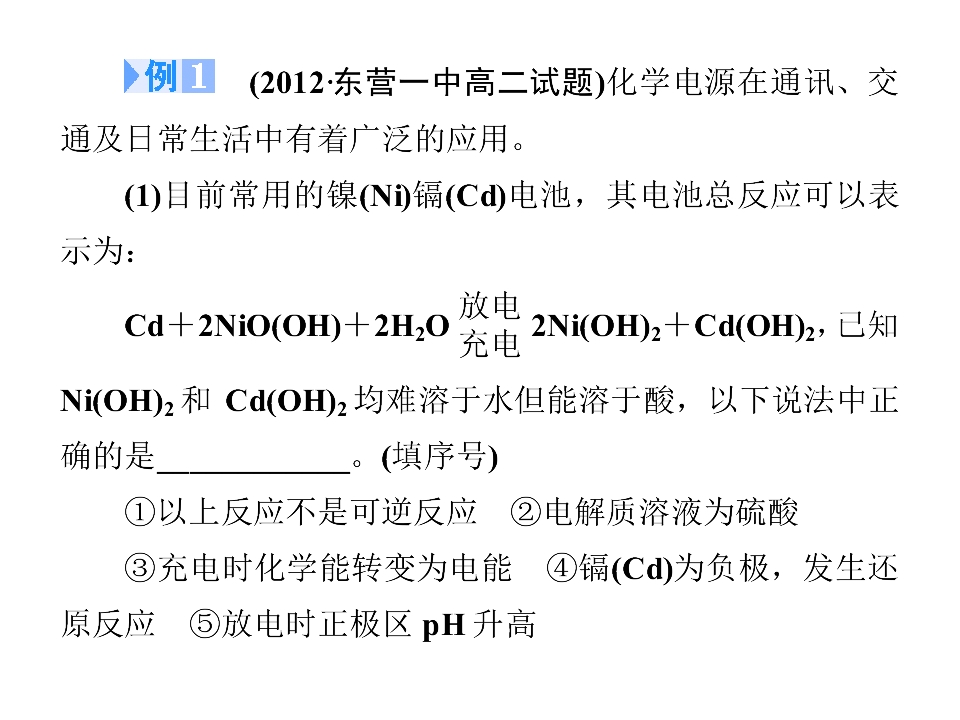 例1 (2012·东营一中高二试题)化学电源在通讯、交通及日常生活中有着广泛的应用。

(1)目前常用的镍(Ni)镉(Cd)电池，其电池总反应可以表示为：

$Cd+2NiO(OH)+2H_2O \underset{充电}{\overset{放电}{\rightleftharpoons}} 2Ni(OH)_2+Cd(OH)_2$，已知$Ni(OH)_2$和$Cd(OH)_2$均难溶于水但能溶于酸，以下说法中正确的是____。(填序号)

①以上反应不是可逆反应 ②电解质溶液为硫酸

③充电时化学能转变为电能 ④镉(Cd)为负极，发生还原反应 ⑤放电时正极区pH升高